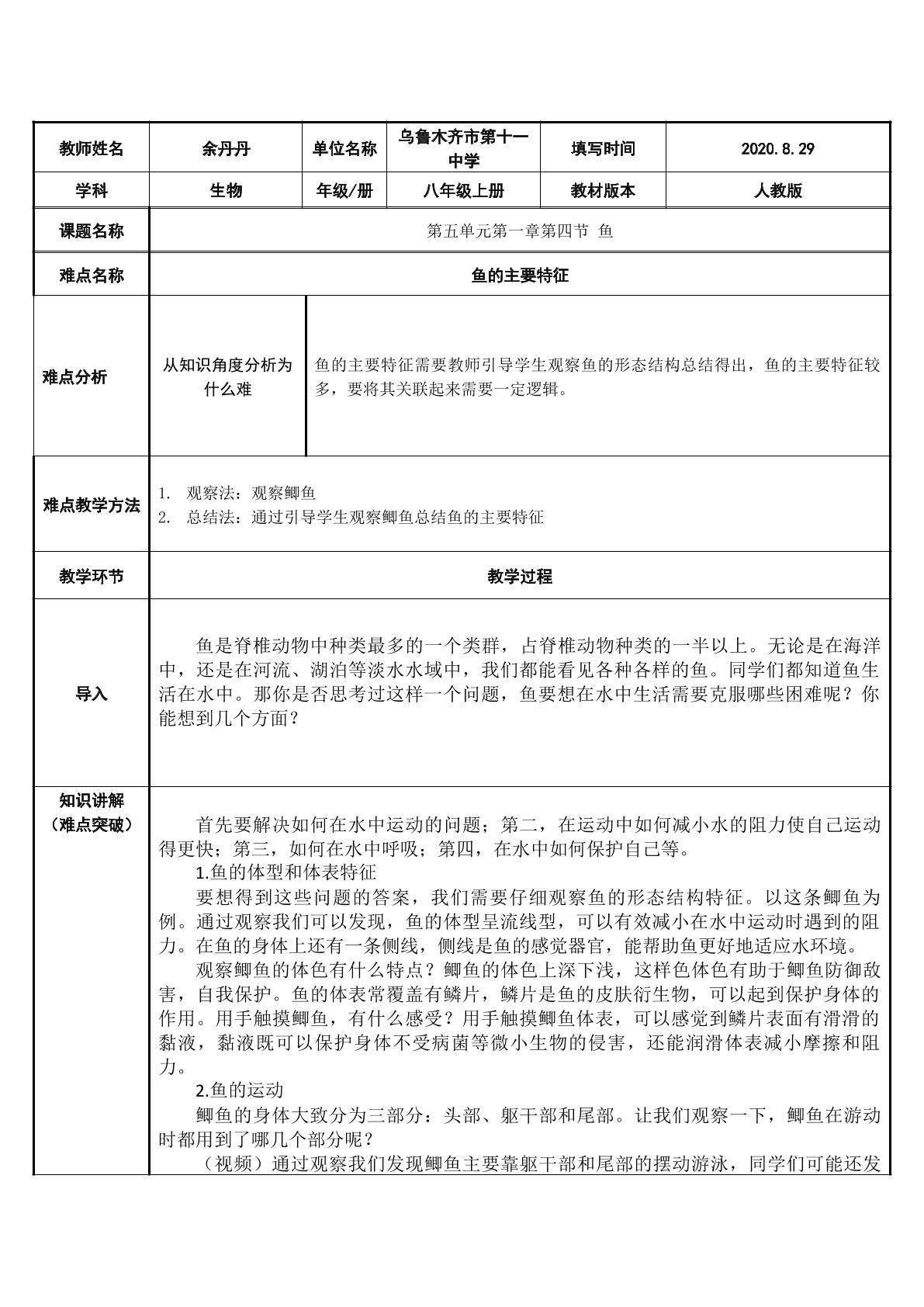 | 教师姓名 | 余丹丹 | 单位名称 | 乌鲁木齐市第十一中学 | 填写时间 | 2020.8.29 |
|---|---|---|---|---|---|
| 学科 | 生物 | 年级/册 | 八年级上册 | 教材版本 | 人教版 |
| 课题名称 | 第五单元第一章第四节 鱼 | | | | |
| 难点名称 | 鱼的主要特征 | | | | |
| 难点分析 | 从知识角度分析为什么难 | 鱼的主要特征需要教师引导学生观察鱼的形态结构总结得出，鱼的主要特征较多，要将其关联起来需要一定逻辑。 | | | |
| 难点教学方法 | 1. 观察法：观察鲫鱼 2. 总结法：通过引导学生观察鲫鱼总结鱼的主要特征 | | | | |
| 教学环节 | 教学过程 | | | | |
| 导入 | 鱼是脊椎动物中种类最多的一个类群，占脊椎动物种类的一半以上。无论是在海洋中，还是在河流、湖泊等淡水水域中，我们都能看见各种各样的鱼。同学们都知道鱼生活在水中。那你是否思考过这样一个问题，鱼要想在水中生活需要克服哪些困难呢？你能想到几个方面？ | | | | |
| 知识讲解（难点突破） | 首先要解决如何在水中运动的问题；第二，在运动中如何减小水的阻力使自己运动得更快；第三，如何在水中呼吸；第四，在水中如何保护自己等。 1.鱼的体型和体表特征 要想得到这些问题的答案，我们需要仔细观察鱼的形态结构特征。以这条鲫鱼为例。通过观察我们可以发现，鱼的体型呈流线型，可以有效减小在水中运动时遇到的阻力。在鱼的身体上还有一条侧线，侧线是鱼的感觉器官，能帮助鱼更好地适应水环境。 观察鲫鱼的体色有什么特点？鲫鱼的体色上深下浅，这样色体色有助于鲫鱼防御敌害，自我保护。鱼的体表常覆盖有鳞片，鳞片是鱼的皮肤衍生物，可以起到保护身体的作用。用手触摸鲫鱼，有什么感受？用手触摸鲫鱼体表，可以感觉到鳞片表面有滑滑的黏液，黏液既可以保护身体不受病菌等微小生物的侵害，还能润滑体表减小摩擦和阻力。 2.鱼的运动 鲫鱼的身体大致分为三部分：头部、躯干部和尾部。让我们观察一下，鲫鱼在游动时都用到了哪几个部分呢？ （视频）通过观察我们发现鲫鱼主要靠躯干部和尾部的摆动游泳，同学们可能还发 | | | | |